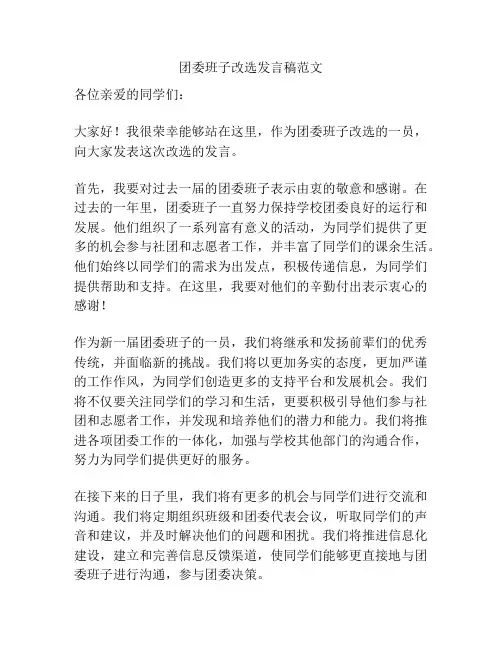 团委班子改选发言稿范文

各位亲爱的同学们：

大家好！我很荣幸能够站在这里，作为团委班子改选的一员，向大家发表这次改选的发言。

首先，我要对过去一届的团委班子表示由衷的敬意和感谢。在过去的一年里，团委班子一直努力保持学校团委良好的运行和发展。他们组织了一系列富有意义的活动，为同学们提供了更多的机会参与社团和志愿者工作，并丰富了同学们的课余生活。他们始终以同学们的需求为出发点，积极传递信息，为同学们提供帮助和支持。在这里，我要对他们的辛勤付出表示衷心的感谢！

作为新一届团委班子的一员，我们将继承和发扬前辈们的优秀传统，并面临新的挑战。我们将以更加务实的态度，更加严谨的工作作风，为同学们创造更多的支持平台和发展机会。我们将不仅要关注同学们的学习和生活，更要积极引导他们参与社团和志愿者工作，并发现和培养他们的潜力和能力。我们将推进各项团委工作的一体化，加强与学校其他部门的沟通合作，努力为同学们提供更好的服务。

在接下来的日子里，我们将有更多的机会与同学们进行交流和沟通。我们将定期组织班级和团委代表会议，听取同学们的声音和建议，并及时解决他们的问题和困扰。我们将推进信息化建设，建立和完善信息反馈渠道，使同学们能够更直接地与团委班子进行沟通，参与团委决策。